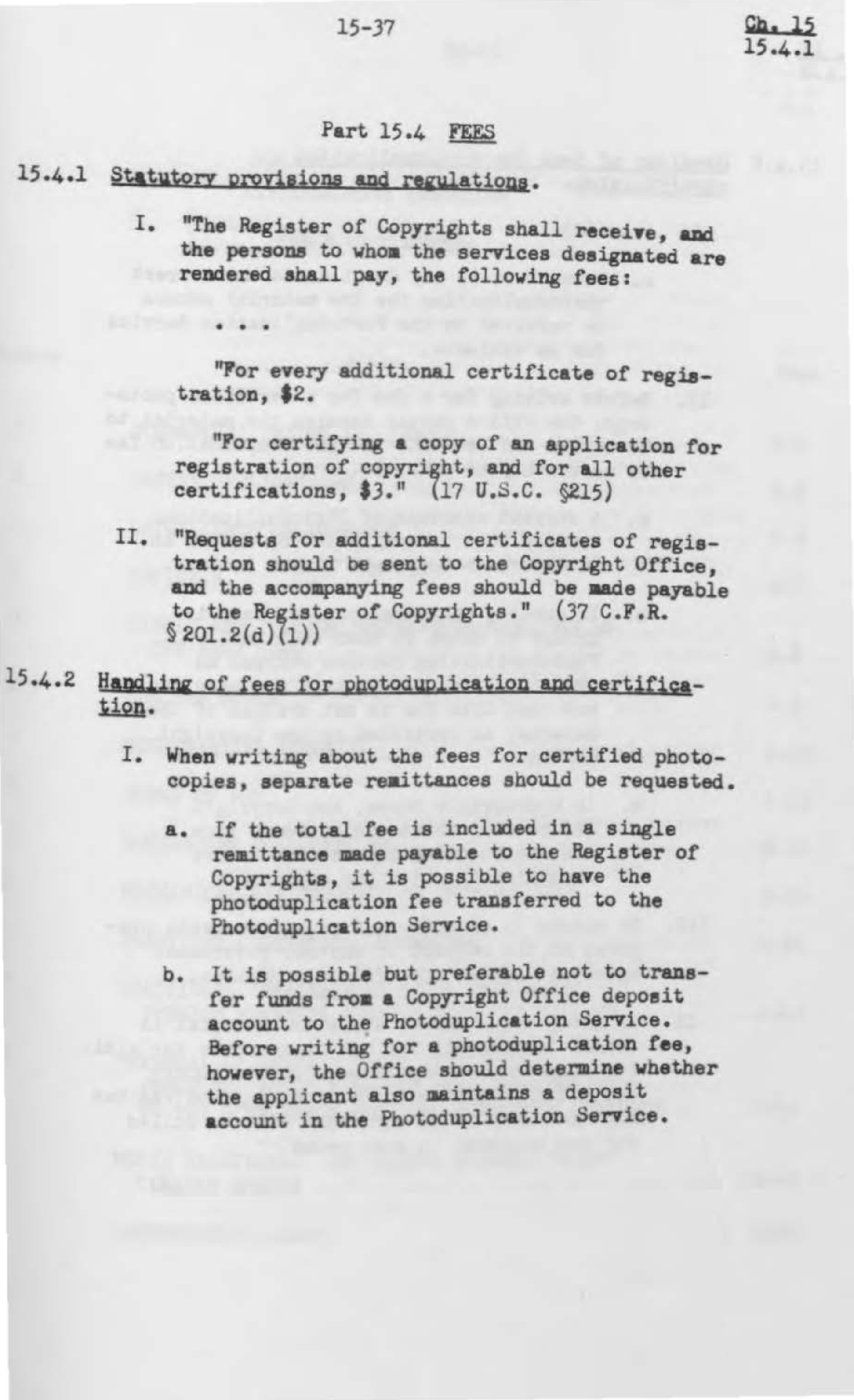 15-37

Ch. 15
15.4.1

Part 15.4 FEES

15.4.1 Statutory provisions and regulations.

I. "The Register of Copyrights shall receive, and the persons to whom the services designated are rendered shall pay, the following fees:

. . .

"For every additional certificate of registration, $2.

"For certifying a copy of an application for registration of copyright, and for all other certifications, $3." (17 U.S.C. §215)

II. "Requests for additional certificates of registration should be sent to the Copyright Office, and the accompanying fees should be made payable to the Register of Copyrights." (37 C.F.R. § 201.2(d)(1))

15.4.2 Handling of fees for photoduplication and certification.

I. When writing about the fees for certified photocopies, separate remittances should be requested.

a. If the total fee is included in a single remittance made payable to the Register of Copyrights, it is possible to have the photoduplication fee transferred to the Photoduplication Service.

b. It is possible but preferable not to transfer funds from a Copyright Office deposit account to the Photoduplication Service. Before writing for a photoduplication fee, however, the Office should determine whether the applicant also maintains a deposit account in the Photoduplication Service.